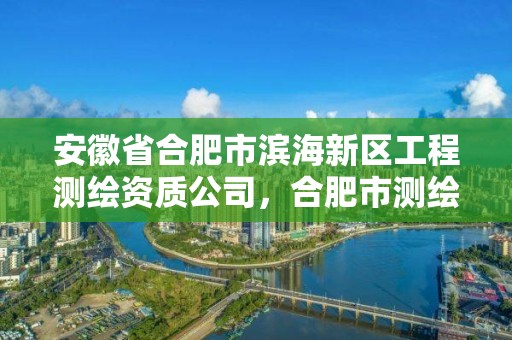 安徽省合肥市滨海新区工程测绘资质公司，合肥市测绘